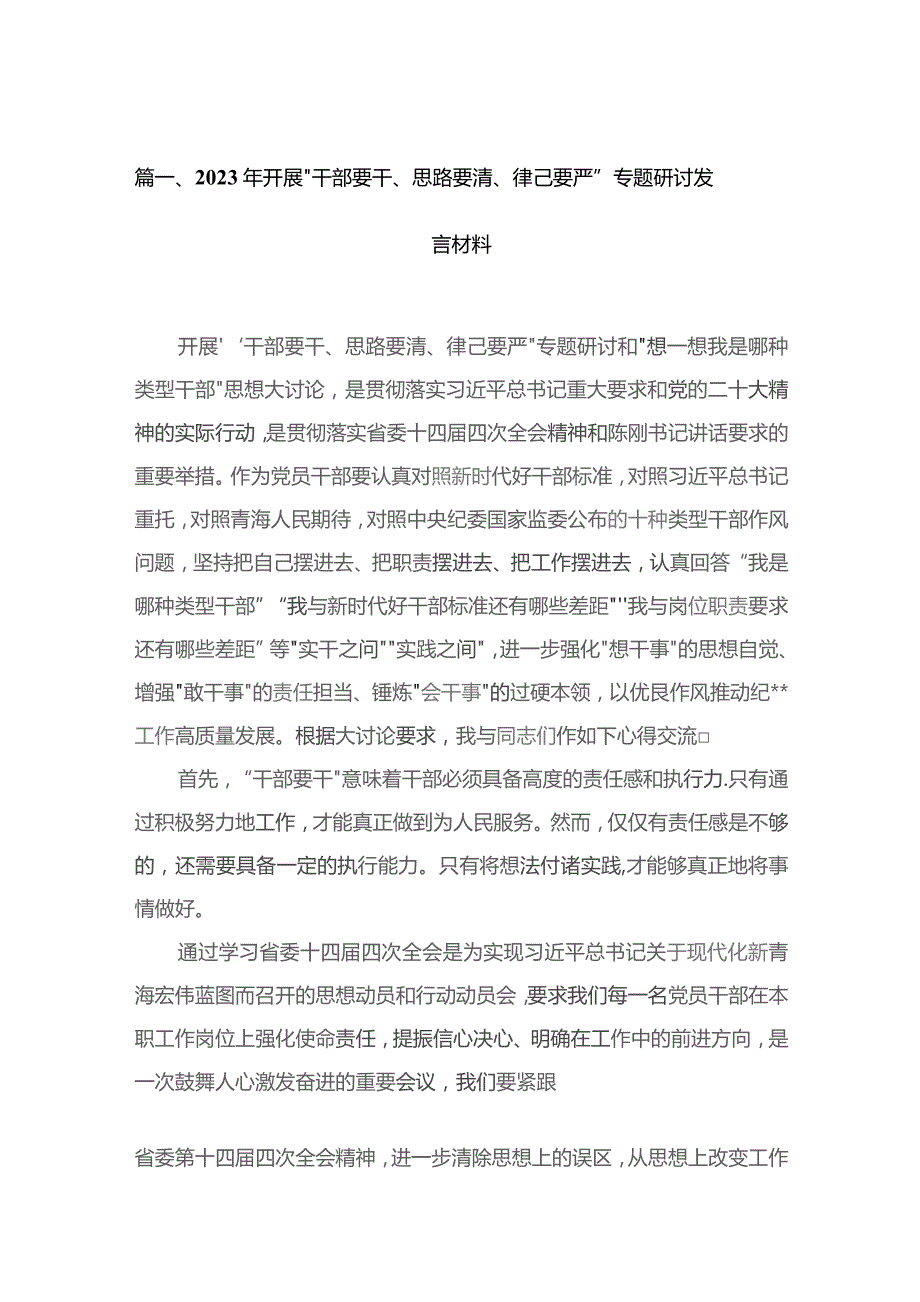 篇一、2023年开展"干部要干、思路要清、律己要严”专题研讨发言材料

开展'‘干部要干、思路要清、律己要严"专题研讨和"想一想我是哪种类型干部"思想大讨论，是贯彻落实习近平总书记重大要求和党的二十大精神的实际行动，是贯彻落实省委十四届四次全会精神和陈刚书记讲话要求的重要举措。作为党员干部要认真对照新时代好干部标准，对照习近平总书记重托，对照青海人民期待，对照中央纪委国家监委公布的十种类型干部作风问题，坚持把自己摆进去、把职责摆进去、把工作摆进去，认真回答“我是哪种类型干部”“我与新时代好干部标准还有哪些差距"'我与岗位职责要求还有哪些差距”等"实干之问""实践之间"，进一步强化"想干事"的思想自觉、增强"敢干事"的责任担当、锤炼"会干事"的过硬本领，以优良作风推动纪**工作高质量发展。根据大讨论要求，我与同志们作如下心得交流□

首先，“干部要干"意味着干部必须具备高度的责任感和执行力.只有通过积极努力地工作，才能真正做到为人民服务。然而，仅仅有责任感是不够的，还需要具备一定的执行能力。只有将想法付诸实践,才能够真正地将事情做好。

通过学习省委十四届四次全会是为实现习近平总书记关于现代化新青海宏伟蓝图而召开的思想动员和行动动员会，要求我们每一名党员干部在本职工作岗位上强化使命责任，提振信心决心、明确在工作中的前进方向，是一次鼓舞人心激发奋进的重要会议，我们要紧跟

省委第十四届四次全会精神，进一步清除思想上的误区，从思想上改变工作